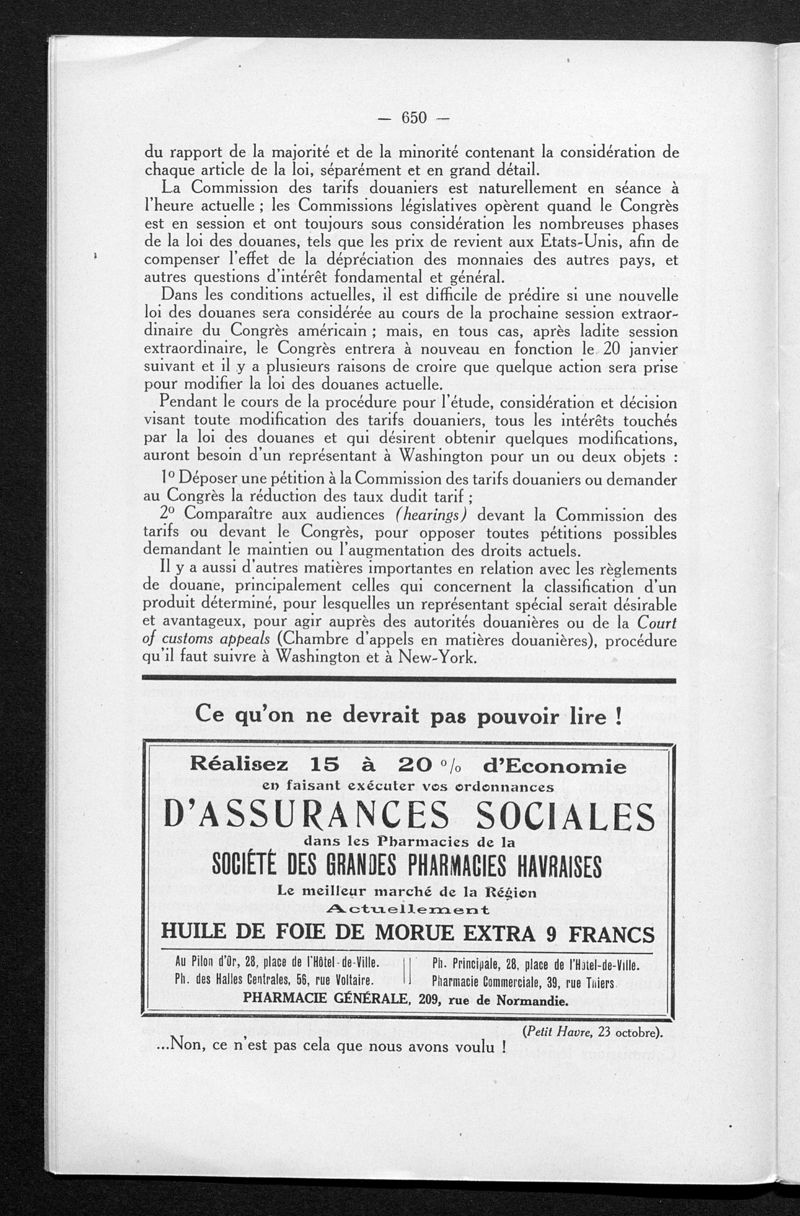 — 650 —

du rapport de la majorité et de la minorité contenant la considération de chaque article de la loi, séparément et en grand détail.

La Commission des tarifs douaniers est naturellement en séance à l'heure actuelle ; les Commissions législatives opèrent quand le Congrès est en session et ont toujours sous considération les nombreuses phases de la loi des douanes, tels que les prix de revient aux Etats-Unis, afin de compenser l'effet de la dépréciation des monnaies des autres pays, et autres questions d'intérêt fondamental et général.

Dans les conditions actuelles, il est difficile de prédire si une nouvelle loi des douanes sera considérée au cours de la prochaine session extraordinaire du Congrès américain ; mais, en tous cas, après ladite session extraordinaire, le Congrès entrera à nouveau en fonction le 20 janvier suivant et il y a plusieurs raisons de croire que quelque action sera prise pour modifier la loi des douanes actuelle.

Pendant le cours de la procédure pour l'étude, considération et décision visant toute modification des tarifs douaniers, tous les intérêts touchés par la loi des douanes et qui désirent obtenir quelques modifications, auront besoin d'un représentant à Washington pour un ou deux objets :

1° Déposer une pétition à la Commission des tarifs douaniers ou demander au Congrès la réduction des taux dudit tarif ;

2° Comparaître aux audiences (hearings) devant la Commission des tarifs ou devant le Congrès, pour opposer toutes pétitions possibles demandant le maintien ou l'augmentation des droits actuels.

Il y a aussi d'autres matières importantes en relation avec les règlements de douane, principalement celles qui concernent la classification d'un produit déterminé, pour lesquelles un représentant spécial serait désirable et avantageux, pour agir auprès des autorités douanières ou de la Court of customs appeals (Chambre d'appels en matières douanières), procédure qu'il faut suivre à Washington et à New-York.

Ce qu'on ne devrait pas pouvoir lire !

Réalisez 15 à 20 % d'Economie
en faisant exécuter vos ordonnances
D'ASSURANCES SOCIALES
dans les Pharmacies de la
SOCIÉTÉ DES GRANDES PHARMACIES HAVRAISES
Le meilleur marché de la Région
Actuellement
HUILE DE FOIE DE MORUE EXTRA 9 FRANCS

Au Pilon d'Or, 28, place de l'Hôtel-de-Ville.
Ph. des Halles Centrales, 56, rue Voltaire.
Ph. Principale, 28, place de l'Hôtel-de-Ville.
Pharmacie Commerciale, 39, rue Thiers
PHARMACIE GÉNÉRALE, 209, rue de Normandie.

(Petit Havre, 23 octobre).

...Non, ce n'est pas cela que nous avons voulu !